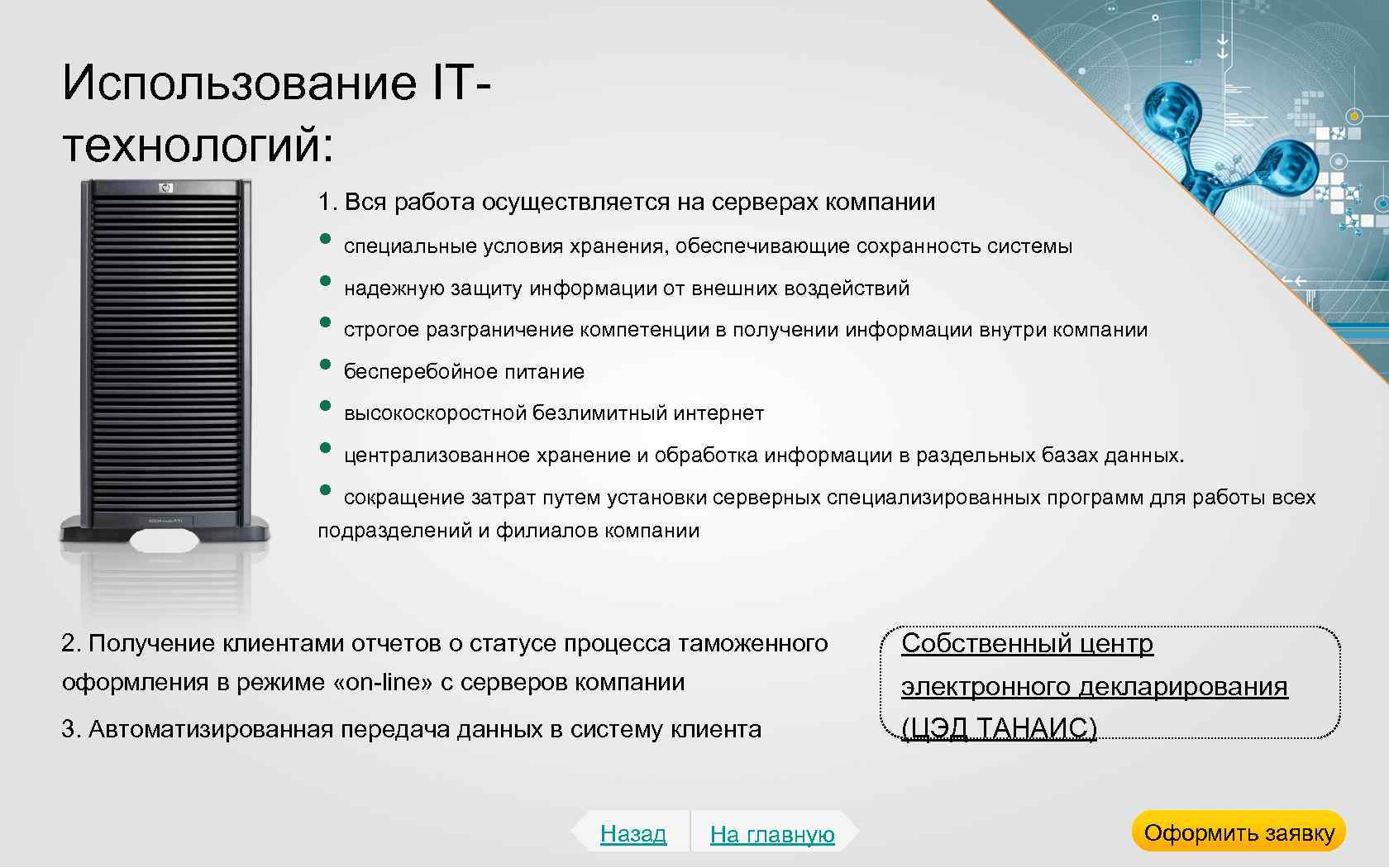 Использование IT-технологий:

1. Вся работа осуществляется на серверах компании

• специальные условия хранения, обеспечивающие сохранность системы
• надежную защиту информации от внешних воздействий
• строгое разграничение компетенции в получении информации внутри компании
• бесперебойное питание
• высокоскоростной безлимитный интернет
• централизованное хранение и обработка информации в раздельных базах данных.
• сокращение затрат путем установки серверных специализированных программ для работы всех подразделений и филиалов компании

2. Получение клиентами отчетов о статусе процесса таможенного оформления в режиме «on-line» с серверов компании

3. Автоматизированная передача данных в систему клиента

Собственный центр электронного декларирования (ЦЭД ТАНАИС)

Назад

На главную

Оформить заявку